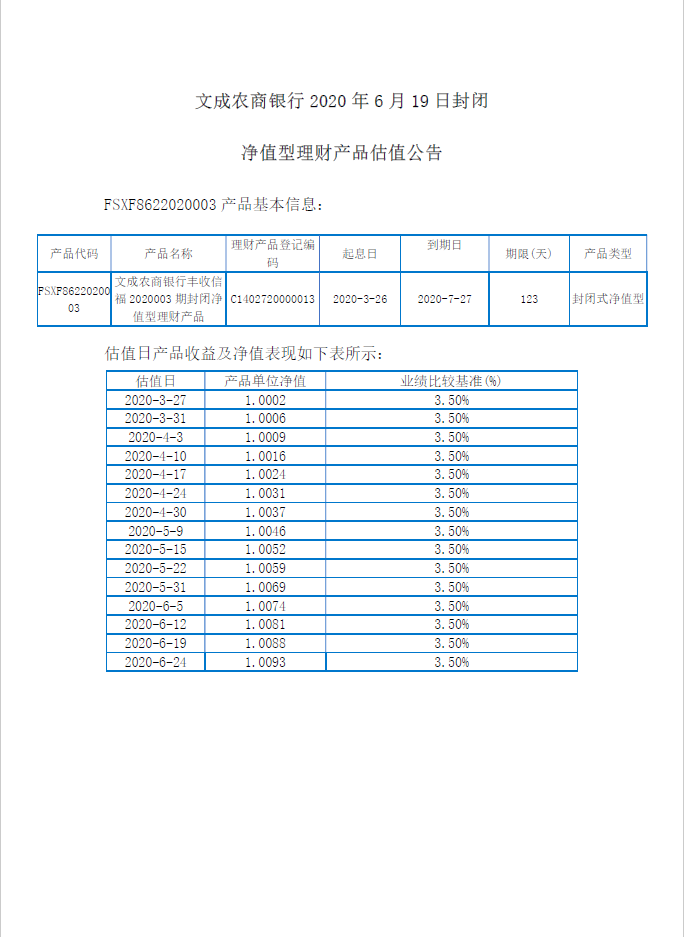 文成农商银行 2020 年 6 月 19 日封闭

净值型理财产品估值公告

FSXF8622020003 产品基本信息：

| 产品代码 | 产品名称 | 理财产品登记编码 | 起息日 | 到期日 | 期限(天) | 产品类型 |
|---|---|---|---|---|---|---|
| FSXF8622020003 | 文成农商银行丰收信福 2020003 期封闭净值型理财产品 | C1402720000013 | 2020-3-26 | 2020-7-27 | 123 | 封闭式净值型 |

估值日产品收益及净值表现如下表所示：

| 估值日 | 产品单位净值 | 业绩比较基准(%) |
|---|---|---|
| 2020-3-27 | 1.0002 | 3.50% |
| 2020-3-31 | 1.0006 | 3.50% |
| 2020-4-3 | 1.0009 | 3.50% |
| 2020-4-10 | 1.0016 | 3.50% |
| 2020-4-17 | 1.0024 | 3.50% |
| 2020-4-24 | 1.0031 | 3.50% |
| 2020-4-30 | 1.0037 | 3.50% |
| 2020-5-9 | 1.0046 | 3.50% |
| 2020-5-15 | 1.0052 | 3.50% |
| 2020-5-22 | 1.0059 | 3.50% |
| 2020-5-31 | 1.0069 | 3.50% |
| 2020-6-5 | 1.0074 | 3.50% |
| 2020-6-12 | 1.0081 | 3.50% |
| 2020-6-19 | 1.0088 | 3.50% |
| 2020-6-24 | 1.0093 | 3.50% |